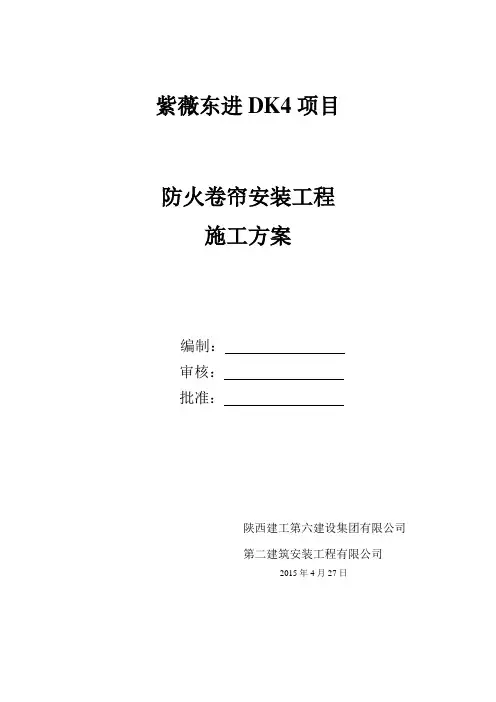 紫薇东进 DK4 项目

防火卷帘安装工程
施工方案

编制：
审核：
批准：

陕西建工第六建设集团有限公司
第二建筑安装工程有限公司
2015 年 4 月 27 日